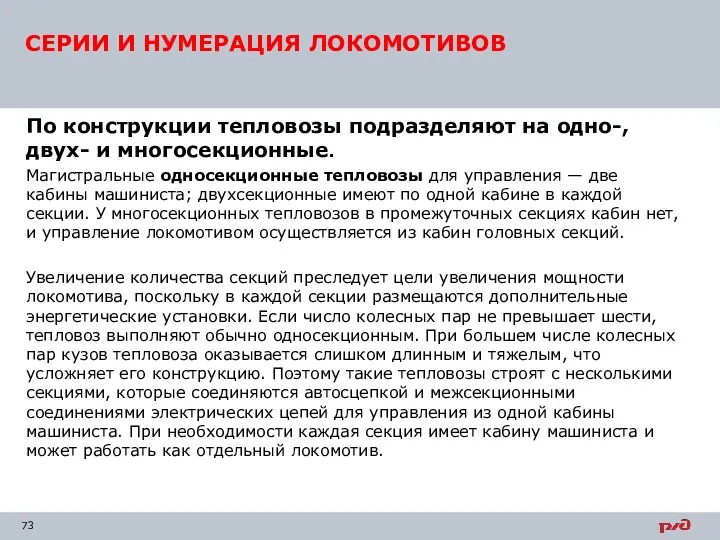 СЕРИИ И НУМЕРАЦИЯ ЛОКОМОТИВОВ

По конструкции тепловозы подразделяют на одно-, двух- и многосекционные.

Магистральные односекционные тепловозы для управления — две кабины машиниста; двухсекционные имеют по одной кабине в каждой секции. У многосекционных тепловозов в промежуточных секциях кабин нет, и управление локомотивом осуществляется из кабин головных секций.

Увеличение количества секций преследует цели увеличения мощности локомотива, поскольку в каждой секции размещаются дополнительные энергетические установки. Если число колесных пар не превышает шести, тепловоз выполняют обычно односекционным. При большем числе колесных пар кузов тепловоза оказывается слишком длинным и тяжелым, что усложняет его конструкцию. Поэтому такие тепловозы строят с несколькими секциями, которые соединяются автосцепкой и межсекционными соединениями электрических цепей для управления из одной кабины машиниста. При необходимости каждая секция имеет кабину машиниста и может работать как отдельный локомотив.

73

РЖД